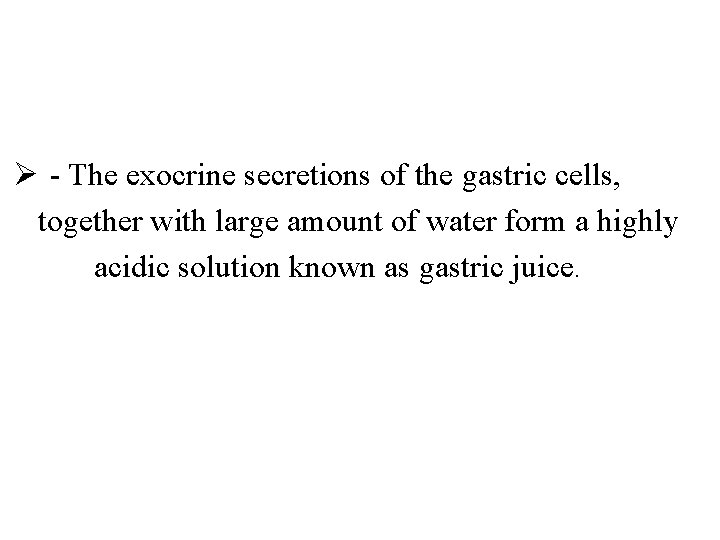 ➢ - The exocrine secretions of the gastric cells, together with large amount of water form a highly acidic solution known as gastric juice.